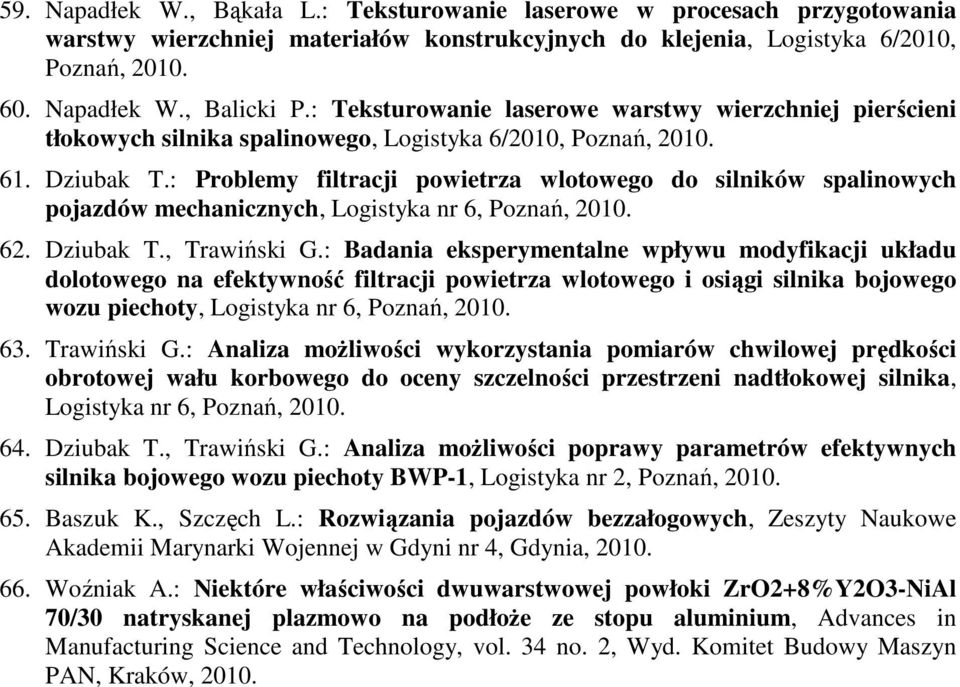 59. Napadłek W., Bąkała L.: Teksturowanie laserowe w procesach przygotowania warstwy wierzchniej materiałów konstrukcyjnych do klejenia, Logistyka 6/2010, Poznań, 2010.

60. Napadłek W., Balicki P.: Teksturowanie laserowe warstwy wierzchniej pierścieni tłokowych silnika spalinowego, Logistyka 6/2010, Poznań, 2010.

61. Dziubak T.: Problemy filtracji powietrza wlotowego do silników spalinowych pojazdów mechanicznych, Logistyka nr 6, Poznań, 2010.

62. Dziubak T., Trawiński G.: Badania eksperymentalne wpływu modyfikacji układu dolotowego na efektywność filtracji powietrza wlotowego i osiągi silnika bojowego wozu piechoty, Logistyka nr 6, Poznań, 2010.

63. Trawiński G.: Analiza możliwości wykorzystania pomiarów chwilowej prędkości obrotowej wału korbowego do oceny szczelności przestrzeni nadtłokowej silnika, Logistyka nr 6, Poznań, 2010.

64. Dziubak T., Trawiński G.: Analiza możliwości poprawy parametrów efektywnych silnika bojowego wozu piechoty BWP-1, Logistyka nr 2, Poznań, 2010.

65. Baszuk K., Szczęch L.: Rozwiązania pojazdów bezzałogowych, Zeszyty Naukowe Akademii Marynarki Wojennej w Gdyni nr 4, Gdynia, 2010.

66. Woźniak A.: Niektóre właściwości dwuwarstwowej powłoki ZrO2+8%Y2O3-NiAl 70/30 natryskanej plazmowo na podłoże ze stopu aluminium, Advances in Manufacturing Science and Technology, vol. 34 no. 2, Wyd. Komitet Budowy Maszyn PAN, Kraków, 2010.